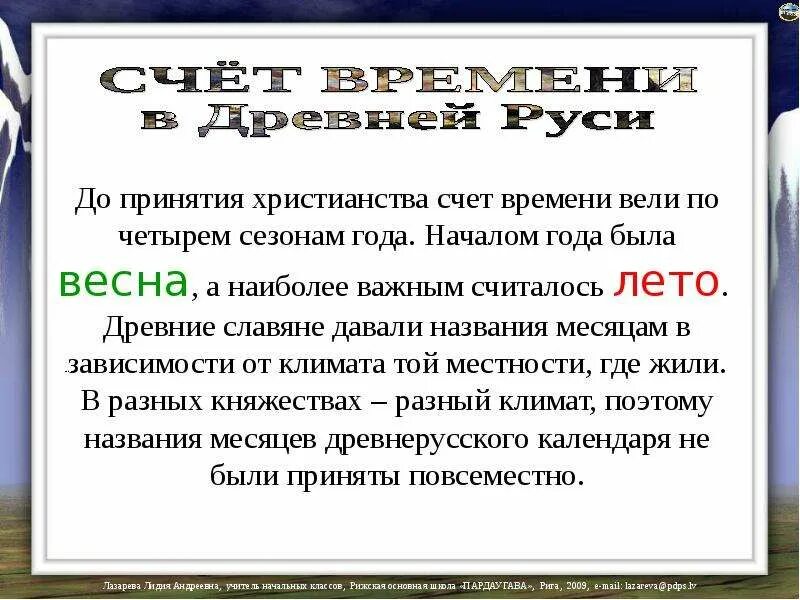 СЧЁТ ВРЕМЕНИ в Древней Руси

До принятия христианства счет времени вели по четырем сезонам года. Началом года была весна, а наиболее важным считалось лето. Древние славяне давали названия месяцам в зависимости от климата той местности, где жили. В разных княжествах – разный климат, поэтому названия месяцев древнерусского календаря не были приняты повсеместно.

Лазарева Лидия Андреевна, учитель начальных классов, Рижская основная школа «ПАРДАУГАВА», Рига, 2009, e-mail: lazareva@pdps.lv